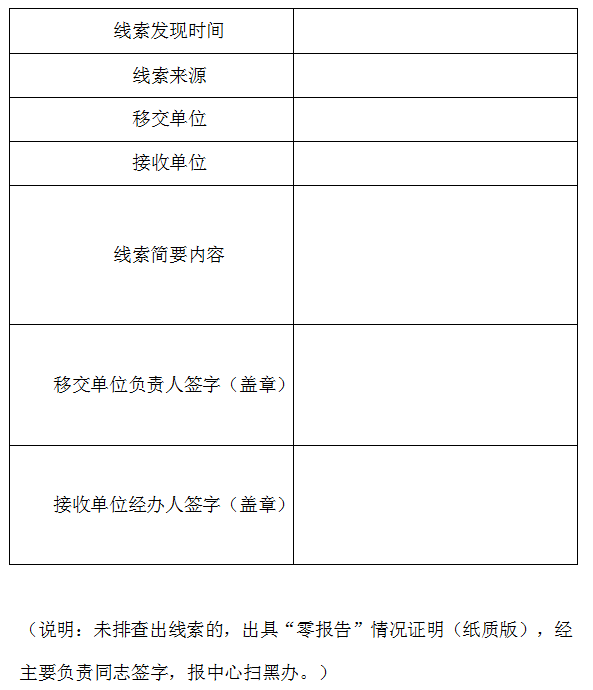 | 线索发现时间 |  |
|---|---|
| 线索来源 |  |
| 移交单位 |  |
| 接收单位 |  |
| 线索简要内容 |  |
| 移交单位负责人签字（盖章） |  |
| 接收单位经办人签字（盖章） |  |

（说明：未排查出线索的，出具“零报告”情况证明（纸质版），经主要负责同志签字，报中心扫黑办。）